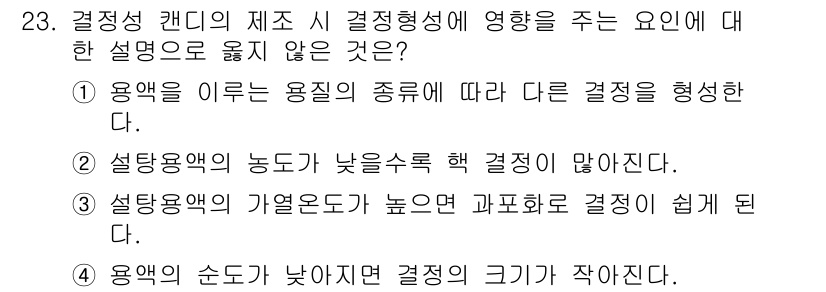 23. 결정성 캔디의 제조 시 결정형성에 영향을 주는 요인에 대한 설명으로 옳지 않은 것은?

① 용액을 이루는 용질의 종류에 따라 다른 결정을 형성한다.

② 설탕용액의 농도가 낮을수록 핵 결정이 많아진다.

③ 설탕용액의 가열온도가 높으면 과포화로 결정이 쉽게 된다.

④ 용액의 순도가 낮아지면 결정의 크기가 작아진다.